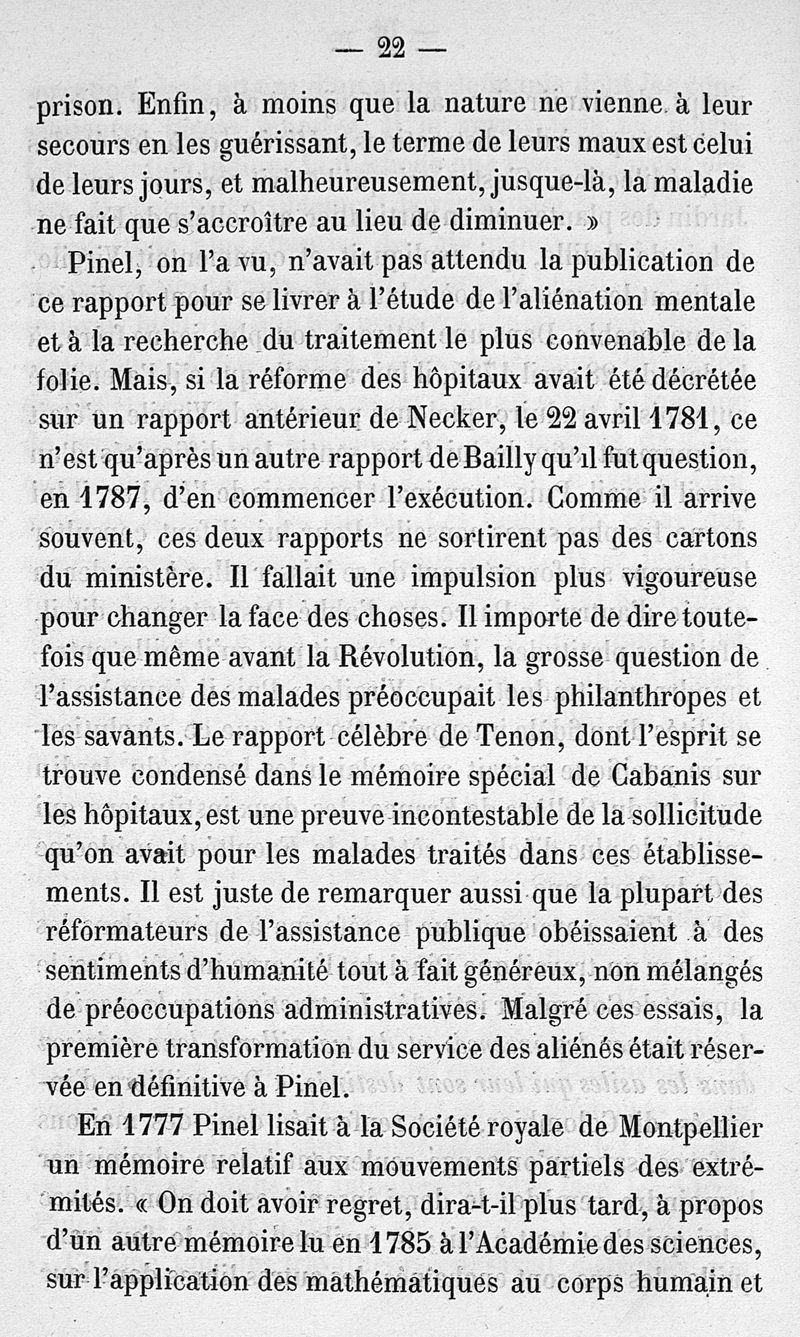 — 22 —

prison. Enfin, à moins que la nature ne vienne à leur secours en les guérissant, le terme de leurs maux est celui de leurs jours, et malheureusement, jusque-là, la maladie ne fait que s'accroître au lieu de diminuer. »

Pinel, on l'a vu, n'avait pas attendu la publication de ce rapport pour se livrer à l'étude de l'aliénation mentale et à la recherche du traitement le plus convenable de la folie. Mais, si la réforme des hôpitaux avait été décrétée sur un rapport antérieur de Necker, le 22 avril 1781, ce n'est qu'après un autre rapport de Bailly qu'il fut question, en 1787, d'en commencer l'exécution. Comme il arrive souvent, ces deux rapports ne sortirent pas des cartons du ministère. Il fallait une impulsion plus vigoureuse pour changer la face des choses. Il importe de dire toutefois que même avant la Révolution, la grosse question de l'assistance des malades préoccupait les philanthropes et les savants. Le rapport célèbre de Tenon, dont l'esprit se trouve condensé dans le mémoire spécial de Cabanis sur les hôpitaux, est une preuve incontestable de la sollicitude qu'on avait pour les malades traités dans ces établissements. Il est juste de remarquer aussi que la plupart des réformateurs de l'assistance publique obéissaient à des sentiments d'humanité tout à fait généreux, non mélangés de préoccupations administratives. Malgré ces essais, la première transformation du service des aliénés était réservée en définitive à Pinel.

En 1777 Pinel lisait à la Société royale de Montpellier un mémoire relatif aux mouvements partiels des extrémités. « On doit avoir regret, dira-t-il plus tard, à propos d'un autre mémoire lu en 1785 à l'Académie des sciences, sur l'application des mathématiques au corps humain et